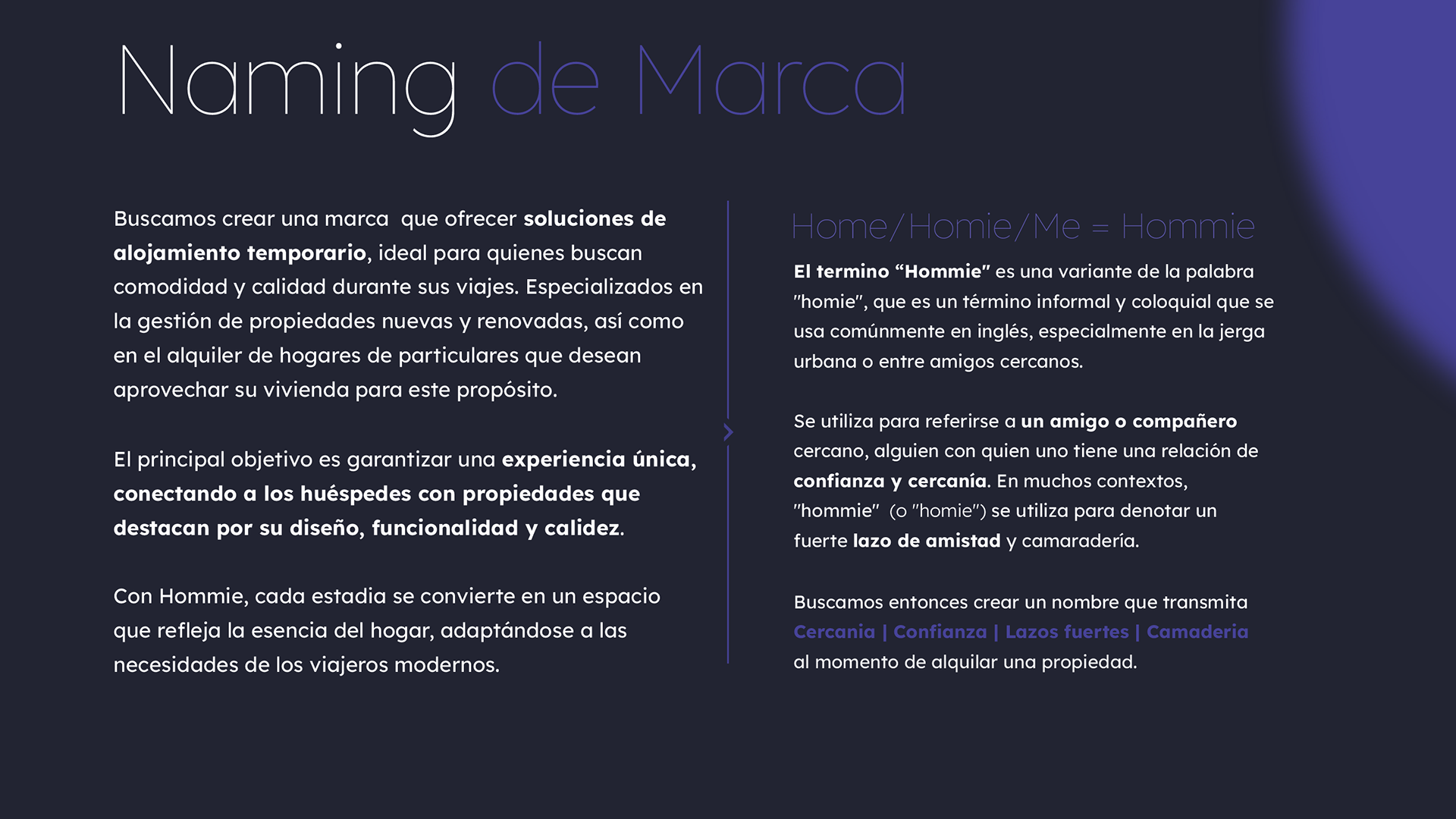 Naming de Marca

Buscamos crear una marca  que ofrecer soluciones de alojamiento temporario, ideal para quienes buscan comodidad y calidad durante sus viajes. Especializados en la gestión de propiedades nuevas y renovadas, así como en el alquiler de hogares de particulares que desean aprovechar su vivienda para este propósito.

El principal objetivo es garantizar una experiencia única, conectando a los huéspedes con propiedades que destacan por su diseño, funcionalidad y calidez.

Con Hommie, cada estadia se convierte en un espacio que refleja la esencia del hogar, adaptándose a las necesidades de los viajeros modernos.

Home/Homie/Me = Hommie

El termino “Hommie” es una variante de la palabra "homie", que es un término informal y coloquial que se usa comúnmente en inglés, especialmente en la jerga urbana o entre amigos cercanos.

Se utiliza para referirse a un amigo o compañero cercano, alguien con quien uno tiene una relación de confianza y cercanía. En muchos contextos, "hommie"  (o "homie") se utiliza para denotar un fuerte lazo de amistad y camaradería.

Buscamos entonces crear un nombre que transmita Cercania | Confianza | Lazos fuertes | Camaderia al momento de alquilar una propiedad.